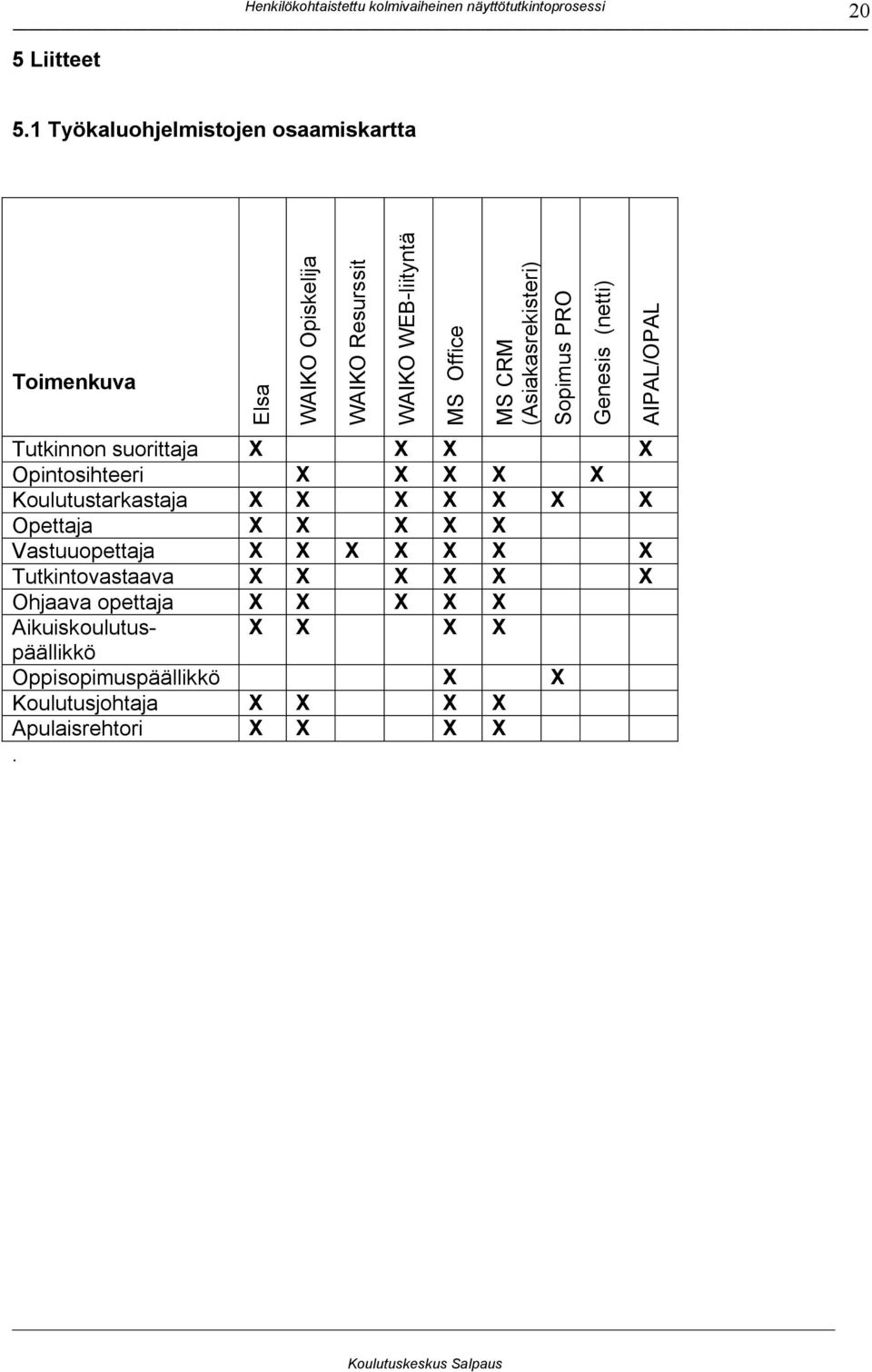 Henkilökohtaistettu kolmivaiheinen näyttötutkintoprosessi 20

5 Liitteet

5.1 Työkaluohjelmistojen osaamiskartta

| Toimenkuva | Elsa | WAIKO Opiskelija | WAIKO Resurssit | WAIKO WEB-liityntä | MS Office | MS CRM (Asiakasrekisteri) | Sopimus PRO | Genesis (netti) | AIPAL/OPAL |
|---|---|---|---|---|---|---|---|---|---|
| Tutkinnon suorittaja | X | | | X | X | | | | X |
| Opintosihteeri | | X | | X | X | X | | X | |
| Koulutustarkastaja | X | X | | X | X | X | X | | X |
| Opettaja | X | X | | X | X | X | | | |
| Vastuuopettaja | X | X | X | X | X | X | | | X |
| Tutkintovastaava | X | X | | X | X | X | | | X |
| Ohjaava opettaja | X | X | | X | X | X | | | |
| Aikuiskoulutuspäällikkö | X | X | | | X | X | | | |
| Oppisopimuspäällikkö | | | | | X | | X | | |
| Koulutusjohtaja | X | X | | | X | X | | | |
| Apulaisrehtori | X | X | | | X | X | | | |

.

Koulutuskeskus Salpaus